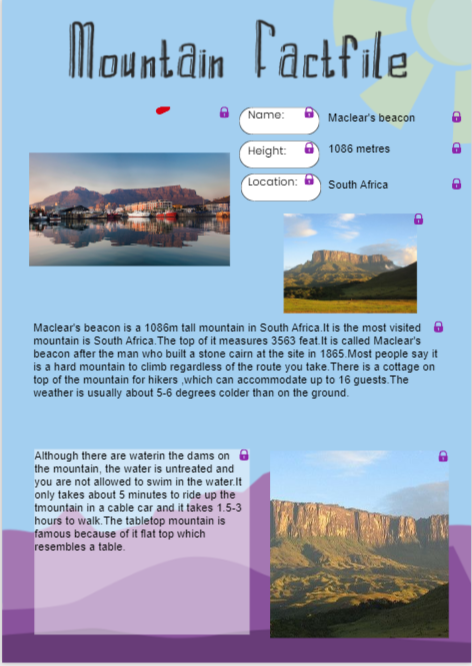 Mountain Factfile

Name: Maclear's beacon

Height: 1086 metres

Location: South Africa

Maclear's beacon is a 1086m tall mountain in South Africa.It is the most visited mountain is South Africa.The top of it measures 3563 feat.It is called Maclear's beacon after the man who built a stone cairn at the site in 1865.Most people say it is a hard mountain to climb regardless of the route you take.There is a cottage on top of the mountain for hikers ,which can accommodate up to 16 guests.The weather is usually about 5-6 degrees colder than on the ground.

Although there are waterin the dams on the mountain, the water is untreated and you are not allowed to swim in the water.It only takes about 5 minutes to ride up the tmountain in a cable car and it takes 1.5-3 hours to walk.The tabletop mountain is famous because of it flat top which resembles a table.